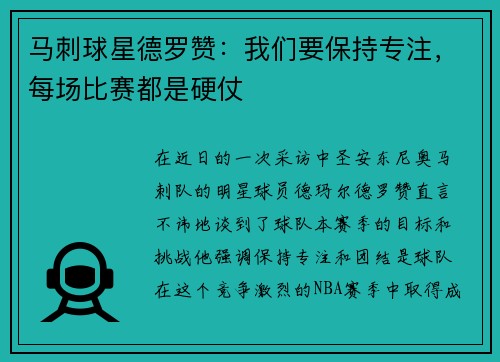 马刺球星德罗赞：我们要保持专注，每场比赛都是硬仗

在近日的一次采访中圣安东尼奥马刺队的明星球员德玛尔德罗赞直言不讳地谈到了球队本赛季的目标和挑战他强调保持专注和团结是球队在这个竞争激烈的NBA赛季中取得成